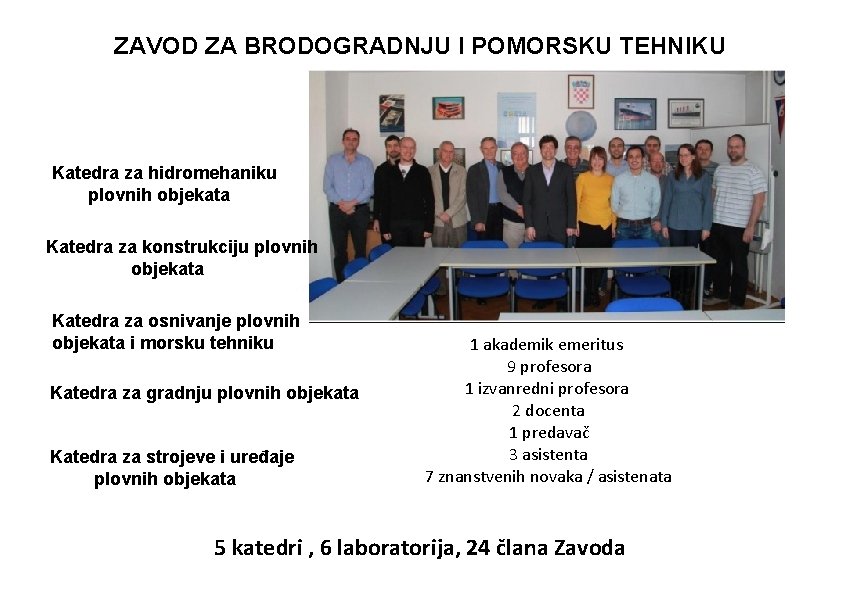 ZAVOD ZA BRODOGRADNJU I POMORSKU TEHNIKU

Katedra za hidromehaniku plovnih objekata

Katedra za konstrukciju plovnih objekata

Katedra za osnivanje plovnih objekata i morsku tehniku

Katedra za gradnju plovnih objekata

Katedra za strojeve i uređaje plovnih objekata

1 akademik emeritus
9 profesora
1 izvanredni profesora
2 docenta
1 predavač
3 asistenta
7 znanstvenih novaka / asistenata

5 katedri , 6 laboratorija, 24 člana Zavoda